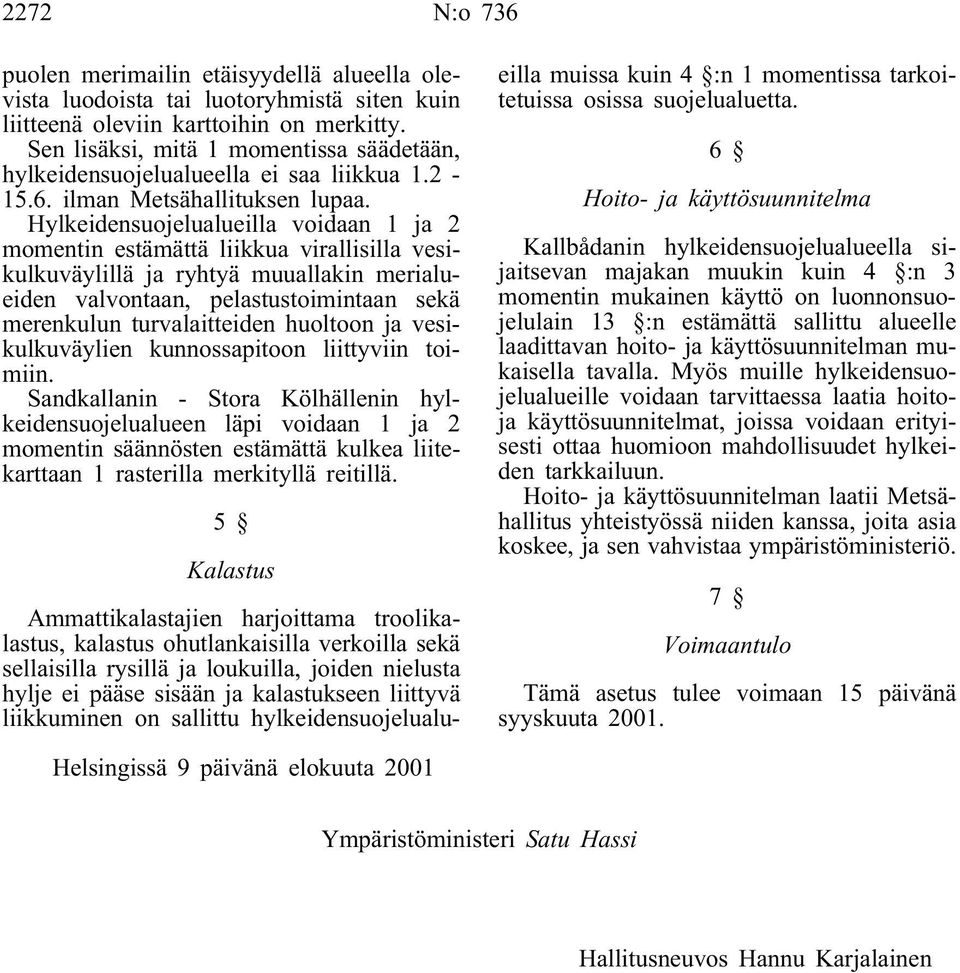 2272 N:o 736

puolen merimailin etäisyydellä alueella olevista luodoista tai luotoryhmistä siten kuin liitteenä oleviin karttoihin on merkitty.

Sen lisäksi, mitä 1 momentissa säädetään, hylkeidensuojelualueella ei saa liikkua 1.2 - 15.6. ilman Metsähallituksen lupaa.

Hylkeidensuojelualueilla voidaan 1 ja 2 momentin estämättä liikkua virallisilla vesikulkuväylillä ja ryhtyä muuallakin merialueiden valvontaan, pelastustoimintaan sekä merenkulun turvalaitteiden huoltoon ja vesikulkuväylien kunnossapitoon liittyviin toimiin.

Sandkallanin - Stora Kölhällenin hylkeidensuojelualueen läpi voidaan 1 ja 2 momentin säännösten estämättä kulkea liitekarttaan 1 rasterilla merkityllä reitillä.

5 §

Kalastus

Ammattikalastajien harjoittama troolikalastus, kalastus ohutlankaisilla verkoilla sekä sellaisilla rysillä ja loukuilla, joiden nielusta hylje ei pääse sisään ja kalastukseen liittyvä liikkuminen on sallittu hylkeidensuojelualueilla muissa kuin 4 §:n 1 momentissa tarkoitetuissa osissa suojelualuetta.

6 §

Hoito- ja käyttösuunnitelma

Kallbådanin hylkeidensuojelualueella sijaitsevan majakan muukin kuin 4 §:n 3 momentin mukainen käyttö on luonnonsuojelulain 13 §:n estämättä sallittu alueelle laadittavan hoito- ja käyttösuunnitelman mukaisella tavalla. Myös muille hylkeidensuojelualueille voidaan tarvittaessa laatia hoito- ja käyttösuunnitelmat, joissa voidaan erityisesti ottaa huomioon mahdollisuudet hylkeiden tarkkailuun.

Hoito- ja käyttösuunnitelman laatii Metsähallitus yhteistyössä niiden kanssa, joita asia koskee, ja sen vahvistaa ympäristöministeriö.

7 §

Voimaantulo

Tämä asetus tulee voimaan 15 päivänä syyskuuta 2001.

Helsingissä 9 päivänä elokuuta 2001

Ympäristöministeri Satu Hassi

Hallitusneuvos Hannu Karjalainen